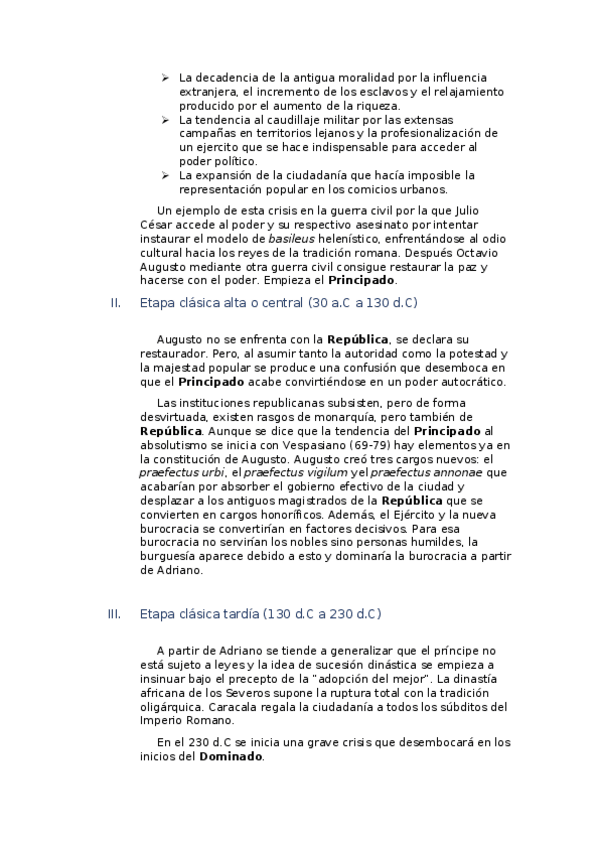 ➢ La decadencia de la antigua moralidad por la influencia extranjera, el incremento de los esclavos y el relajamiento producido por el aumento de la riqueza.
➢ La tendencia al caudillaje militar por las extensas campañas en territorios lejanos y la profesionalización de un ejercito que se hace indispensable para acceder al poder político.
➢ La expansión de la ciudadanía que hacía imposible la representación popular en los comicios urbanos.

Un ejemplo de esta crisis en la guerra civil por la que Julio César accede al poder y su respectivo asesinato por intentar instaurar el modelo de basileus helenístico, enfrentándose al odio cultural hacia los reyes de la tradición romana. Después Octavio Augusto mediante otra guerra civil consigue restaurar la paz y hacerse con el poder. Empieza el Principado.

II. Etapa clásica alta o central (30 a.C a 130 d.C)

Augusto no se enfrenta con la República, se declara su restaurador. Pero, al asumir tanto la autoridad como la potestad y la majestad popular se produce una confusión que desemboca en que el Principado acabe convirtiéndose en un poder autocrático.

Las instituciones republicanas subsisten, pero de forma desvirtuada, existen rasgos de monarquía, pero también de República. Aunque se dice que la tendencia del Principado al absolutismo se inicia con Vespasiano (69-79) hay elementos ya en la constitución de Augusto. Augusto creó tres cargos nuevos: el praefectus urbi, el praefectus vigilum y el praefectus annonae que acabarían por absorber el gobierno efectivo de la ciudad y desplazar a los antiguos magistrados de la República que se convierten en cargos honoríficos. Además, el Ejército y la nueva burocracia se convertirían en factores decisivos. Para esa burocracia no servirían los nobles sino personas humildes, la burguesía aparece debido a esto y dominaría la burocracia a partir de Adriano.

III. Etapa clásica tardía (130 d.C a 230 d.C)

A partir de Adriano se tiende a generalizar que el príncipe no está sujeto a leyes y la idea de sucesión dinástica se empieza a insinuar bajo el precepto de la "adopción del mejor". La dinastía africana de los Severos supone la ruptura total con la tradición oligárquica. Caracala regala la ciudadanía a todos los súbditos del Imperio Romano.

En el 230 d.C se inicia una grave crisis que desembocará en los inicios del Dominado.